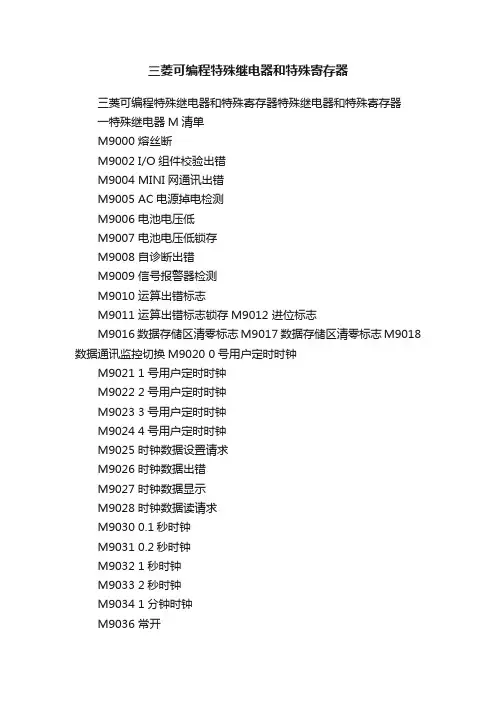 三菱可编程特殊继电器和特殊寄存器

三菱可编程特殊继电器和特殊寄存器特殊继电器和特殊寄存器

一特殊继电器 M 清单

M9000 熔丝断

M9002 I/O 组件校验出错

M9004 MINI 网通讯出错

M9005 AC 电源掉电检测

M9006 电池电压低

M9007 电池电压低锁存

M9008 自诊断出错

M9009 信号报警器检测

M9010 运算出错标志

M9011 运算出错标志锁存 M9012 进位标志

M9016 数据存储区清零标志 M9017 数据存储区清零标志 M9018 数据通讯监控切换 M9020 0 号用户定时时钟

M9021 1 号用户定时时钟

M9022 2 号用户定时时钟

M9023 3 号用户定时时钟

M9024 4 号用户定时时钟

M9025 时钟数据设置请求

M9026 时钟数据出错

M9027 时钟数据显示

M9028 时钟数据读请求

M9030 0.1 秒时钟

M9031 0.2 秒时钟

M9032 1 秒时钟

M9033 2 秒时钟

M9034 1 分钟时钟

M9036 常开